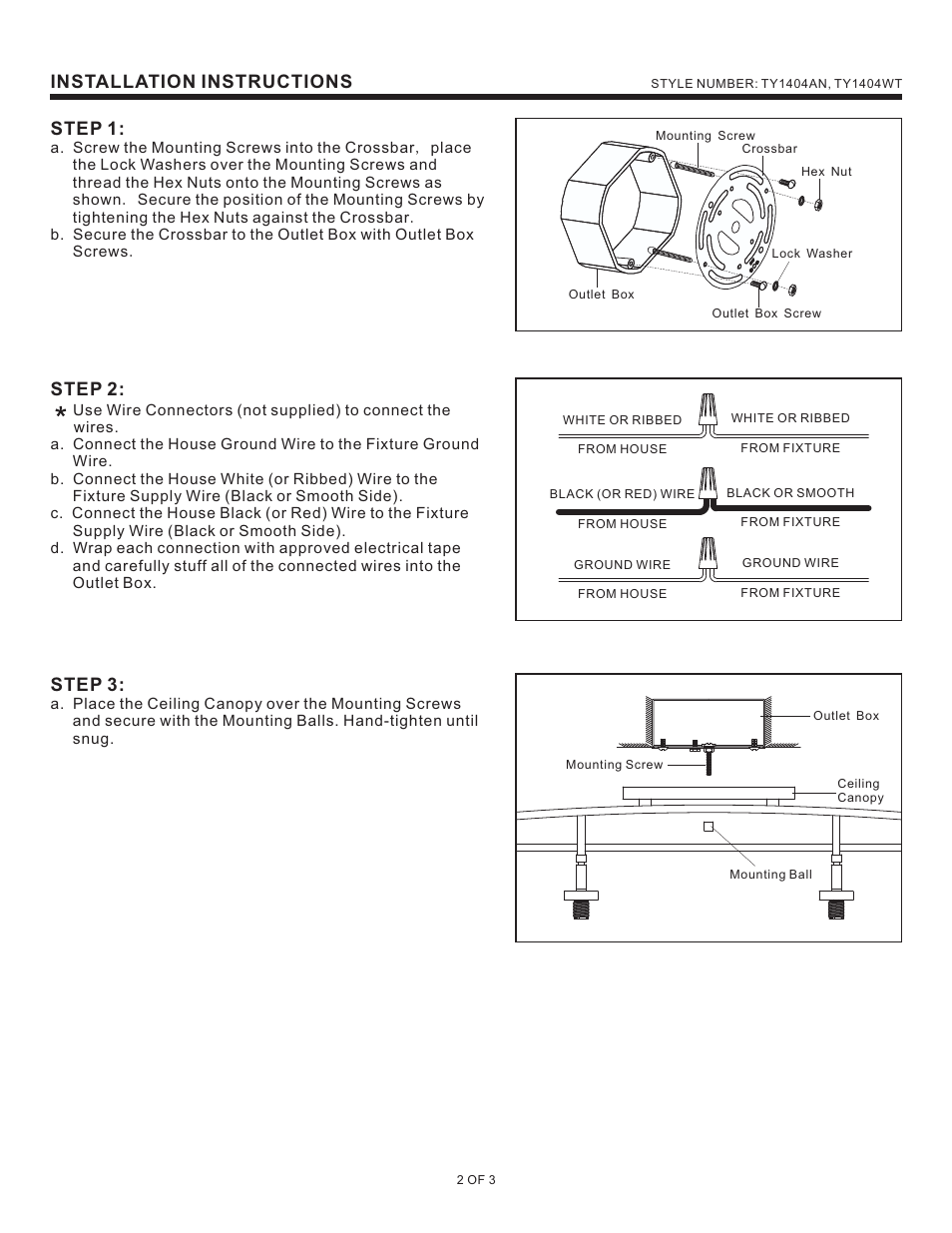 INSTALLATION INSTRUCTIONS

STYLE NUMBER: TY1404AN, TY1404WT

STEP 1:

a. Screw the Mounting Screws into the Crossbar, place the Lock Washers over the Mounting Screws and thread the Hex Nuts onto the Mounting Screws as shown. Secure the position of the Mounting Screws by tightening the Hex Nuts against the Crossbar.

b. Secure the Crossbar to the Outlet Box with Outlet Box Screws.

Mounting Screw
Crossbar
Hex Nut
Lock Washer
Outlet Box
Outlet Box Screw

STEP 2:

* Use Wire Connectors (not supplied) to connect the wires.

a. Connect the House Ground Wire to the Fixture Ground Wire.

b. Connect the House White (or Ribbed) Wire to the Fixture Supply Wire (Black or Smooth Side).

c. Connect the House Black (or Red) Wire to the Fixture Supply Wire (Black or Smooth Side).

d. Wrap each connection with approved electrical tape and carefully stuff all of the connected wires into the Outlet Box.

WHITE OR RIBBED
FROM HOUSE
WHITE OR RIBBED
FROM FIXTURE
BLACK (OR RED) WIRE
FROM HOUSE
BLACK OR SMOOTH
FROM FIXTURE
GROUND WIRE
FROM HOUSE
GROUND WIRE
FROM FIXTURE

STEP 3:

a. Place the Ceiling Canopy over the Mounting Screws and secure with the Mounting Balls. Hand-tighten until snug.

Outlet Box
Mounting Screw
Ceiling Canopy
Mounting Ball

2 OF 3